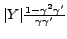 $|Y|^{\frac{1-\gamma^2\gamma'}{\gamma\gamma'}}$